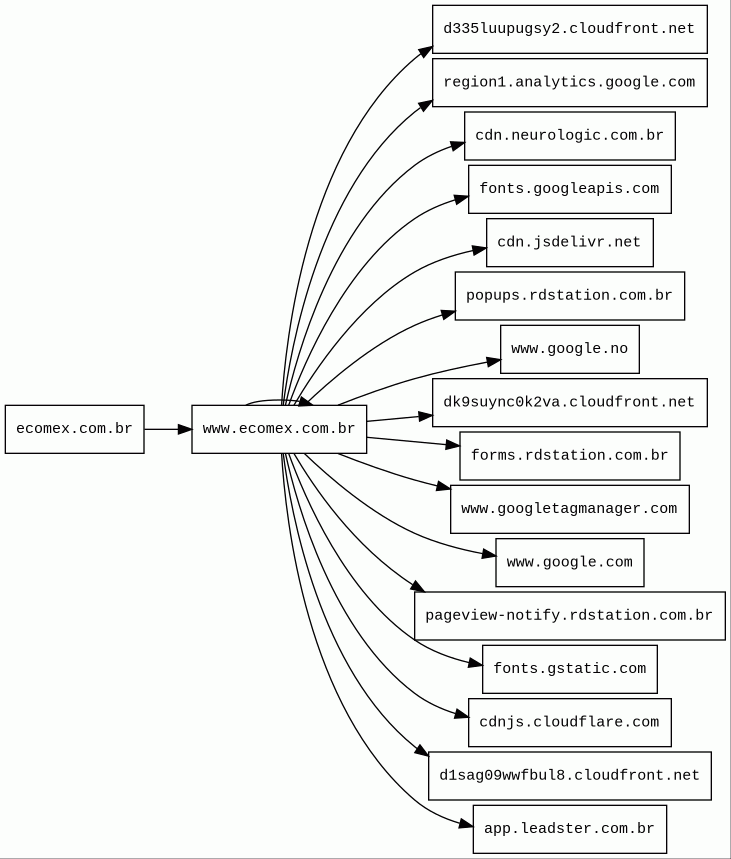 ecomex.com.br

www.ecomex.com.br

d335luupugsy2.cloudfront.net

region1.analytics.google.com

cdn.neurologic.com.br

fonts.googleapis.com

cdn.jsdelivr.net

popups.rdstation.com.br

www.google.no

dk9suync0k2va.cloudfront.net

forms.rdstation.com.br

www.googletagmanager.com

www.google.com

pageview-notify.rdstation.com.br

fonts.gstatic.com

cdnjs.cloudflare.com

d1sag09wwfbul8.cloudfront.net

app.leadster.com.br